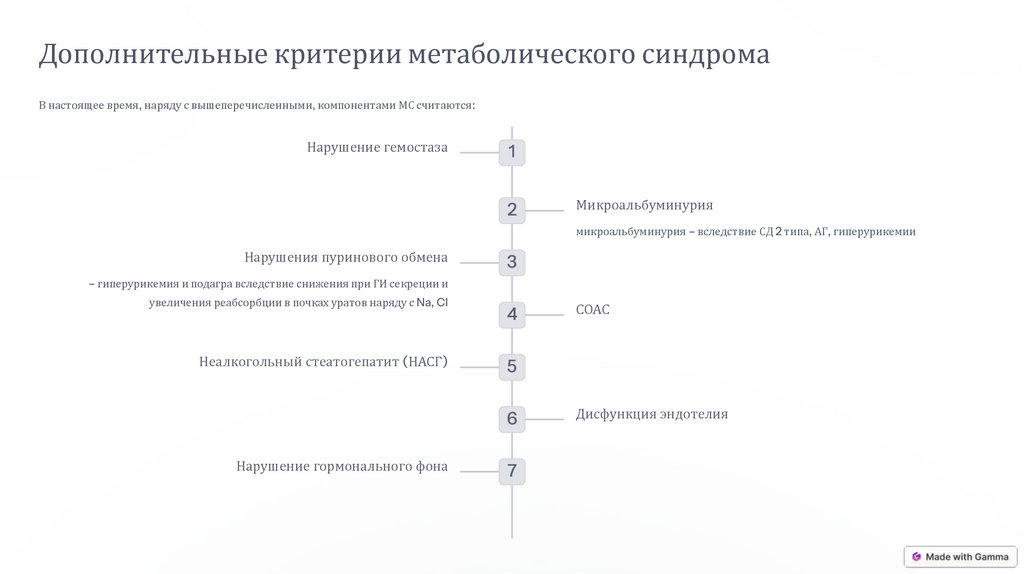 Дополнительные критерии метаболического синдрома

В настоящее время, наряду с вышеперечисленными, компонентами МС считаются:

Нарушение гемостаза

1

2

Микроальбуминурия

микроальбуминурия – вследствие СД 2 типа, АГ, гиперурикемии

Нарушения пуринового обмена

– гиперурикемия и подагра вследствие снижения при ГИ секреции и увеличения реабсорбции в почках уратов наряду с Na, Cl

3

4

СОАС

Неалкогольный стеатогепатит (НАСГ)

5

6

Дисфункция эндотелия

Нарушение гормонального фона

7

Made with Gamma